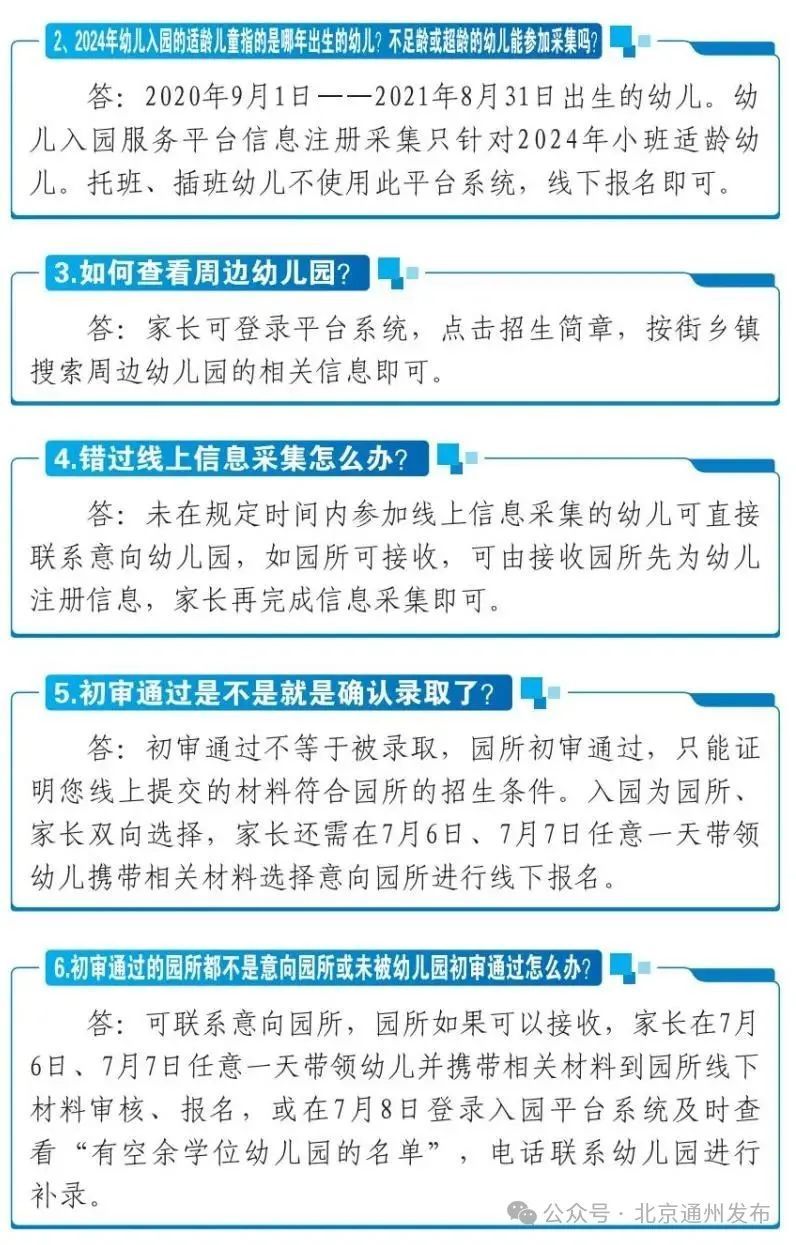 2、2024年幼儿入园的适龄儿童指的是哪年出生的幼儿？不足龄或超龄的幼儿能参加采集吗？

答：2020年9月1日——2021年8月31日出生的幼儿。幼儿入园服务平台信息注册采集只针对2024年小班适龄幼儿。托班、插班幼儿不使用此平台系统，线下报名即可。

3.如何查看周边幼儿园？

答：家长可登录平台系统，点击招生简章，按街乡镇搜索周边幼儿园的相关信息即可。

4.错过线上信息采集怎么办？

答：未在规定时间内参加线上信息采集的幼儿可直接联系意向幼儿园，如园所可接收，可由接收园所先为幼儿注册信息，家长再完成信息采集即可。

5.初审通过是不是就是确认录取了？

答：初审通过不等于被录取，园所初审通过，只能证明您线上提交的材料符合园所的招生条件。入园为园所、家长双向选择，家长还需在7月6日、7月7日任意一天带领幼儿携带相关材料选择意向园所进行线下报名。

6.初审通过的园所都不是意向园所或未被幼儿园初审通过怎么办？

答：可联系意向园所，园所如果可以接收，家长在7月6日、7月7日任意一天带领幼儿并携带相关材料到园所线下材料审核、报名，或在7月8日登录入园平台系统及时查看“有空余学位幼儿园的名单”，电话联系幼儿园进行补录。

公众号 · 北京通州发布